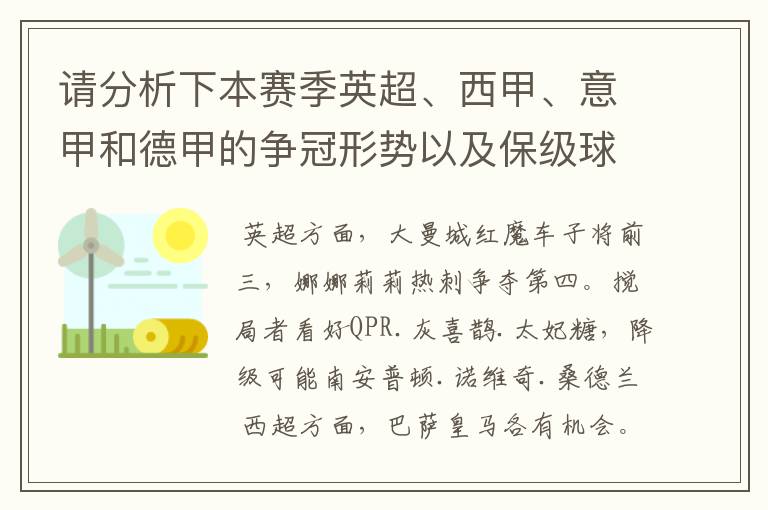 请分析下本赛季英超、西甲、意甲和德甲的争冠形势以及保级球

英超方面，大曼城红魔车子将前三，娜娜莉莉热刺争夺第四。搅局者看好QPR.灰喜鹊.太妃糖，降级可能南安普顿.诺维奇.桑德兰
西超方面，巴萨皇马各有机会。